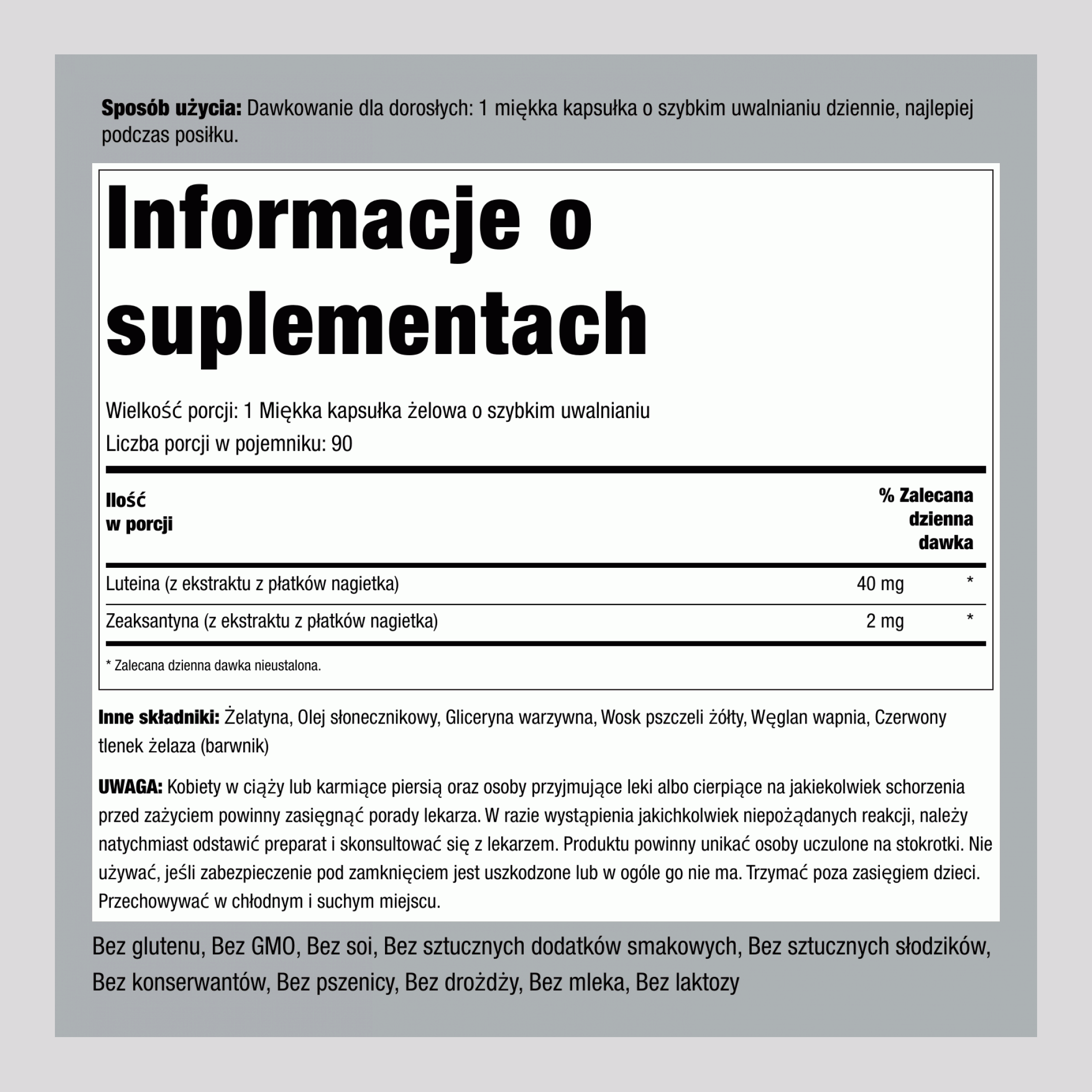 Sposób użycia: Dawkowanie dla dorosłych: 1 miękka kapsułka o szybkim uwalnianiu dziennie, najlepiej podczas posiłku.

Informacje o suplementach

Wielkość porcji: 1 Miękka kapsułka żelowa o szybkim uwalnianiu
Liczba porcji w pojemniku: 90

| Ilość w porcji | | % Zalecana dzienna dawka |
|---|---|---|
| Luteina (z ekstraktu z płatków nagietka) | 40 mg | * |
| Zeaksantyna (z ekstraktu z płatków nagietka) | 2 mg | * |

* Zalecana dzienna dawka nieustalona.

Inne składniki: Żelatyna, Olej słonecznikowy, Gliceryna warzywna, Wosk pszczeli żółty, Węglan wapnia, Czerwony tlenek żelaza (barwnik)

UWAGA: Kobiety w ciąży lub karmiące piersią oraz osoby przyjmujące leki albo cierpiące na jakiekolwiek schorzenia przed zażyciem powinny zasięgnąć porady lekarza. W razie wystąpienia jakichkolwiek niepożądanych reakcji, należy natychmiast odstawić preparat i skonsultować się z lekarzem. Produktu powinny unikać osoby uczulone na stokrotki. Nie używać, jeśli zabezpieczenie pod zamknięciem jest uszkodzone lub w ogóle go nie ma. Trzymać poza zasięgiem dzieci. Przechowywać w chłodnym i suchym miejscu.

Bez glutenu, Bez GMO, Bez soi, Bez sztucznych dodatków smakowych, Bez sztucznych słodzików, Bez konserwantów, Bez pszenicy, Bez drożdży, Bez mleka, Bez laktozy